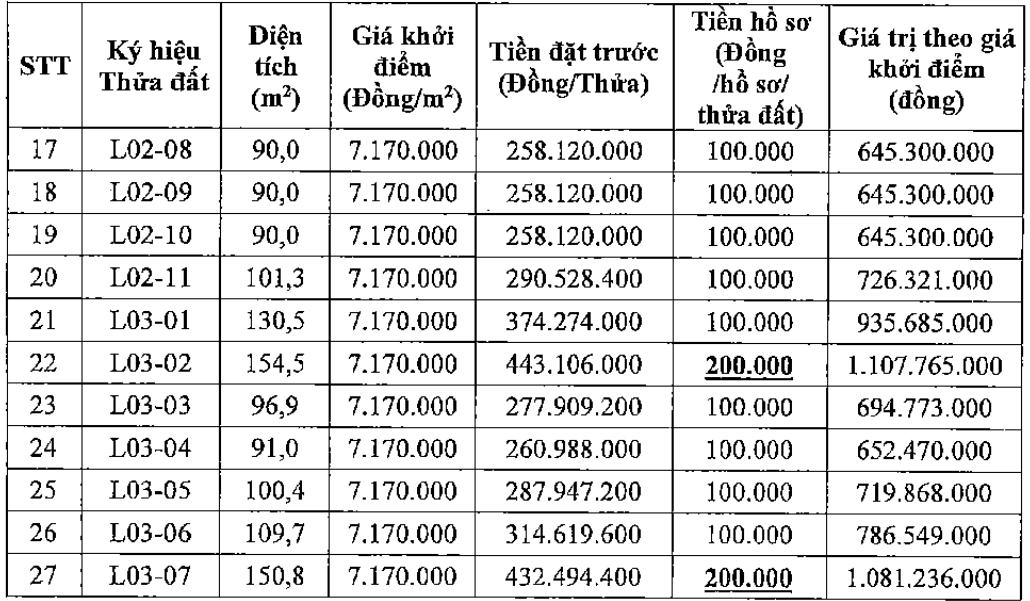 | STT | Ký hiệu Thửa đất | Diện tích ($m^2$) | Giá khởi điểm (Đồng/$m^2$) | Tiền đặt trước (Đồng/Thửa) | Tiền hồ sơ (Đồng /hồ sơ/ thửa đất) | Giá trị theo giá khởi điểm (đồng) |
|---|---|---|---|---|---|---|
| 17 | L02-08 | 90,0 | 7.170.000 | 258.120.000 | 100.000 | 645.300.000 |
| 18 | L02-09 | 90,0 | 7.170.000 | 258.120.000 | 100.000 | 645.300.000 |
| 19 | L02-10 | 90,0 | 7.170.000 | 258.120.000 | 100.000 | 645.300.000 |
| 20 | L02-11 | 101,3 | 7.170.000 | 290.528.400 | 100.000 | 726.321.000 |
| 21 | L03-01 | 130,5 | 7.170.000 | 374.274.000 | 100.000 | 935.685.000 |
| 22 | L03-02 | 154,5 | 7.170.000 | 443.106.000 | 200.000 | 1.107.765.000 |
| 23 | L03-03 | 96,9 | 7.170.000 | 277.909.200 | 100.000 | 694.773.000 |
| 24 | L03-04 | 91,0 | 7.170.000 | 260.988.000 | 100.000 | 652.470.000 |
| 25 | L03-05 | 100,4 | 7.170.000 | 287.947.200 | 100.000 | 719.868.000 |
| 26 | L03-06 | 109,7 | 7.170.000 | 314.619.600 | 100.000 | 786.549.000 |
| 27 | L03-07 | 150,8 | 7.170.000 | 432.494.400 | 200.000 | 1.081.236.000 |